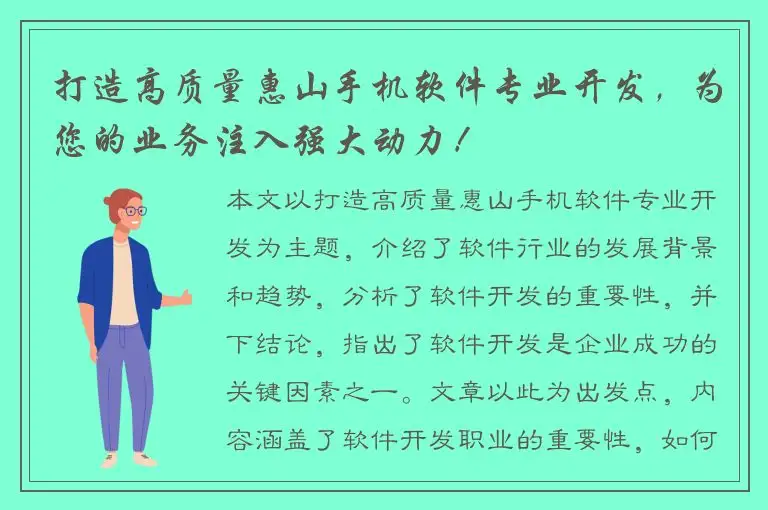 打造高质量惠山手机软件专业开发，为您的业务注入强大动力！

本文以打造高质量惠山手机软件专业开发为主题，介绍了软件行业的发展背景和趋势，分析了软件开发的重要性，并下结论，指出了软件开发是企业成功的关键因素之一。文章以此为出发点，内容涵盖了软件开发职业的重要性，如何